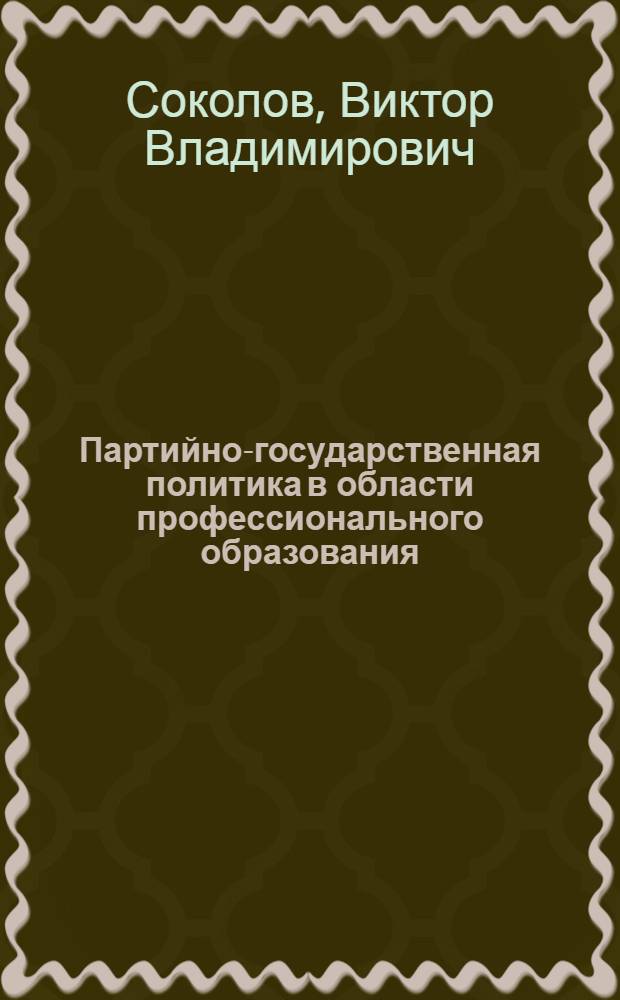 Соколов, Виктор Владимирович

Партийно-государственная политика в области профессионального образования